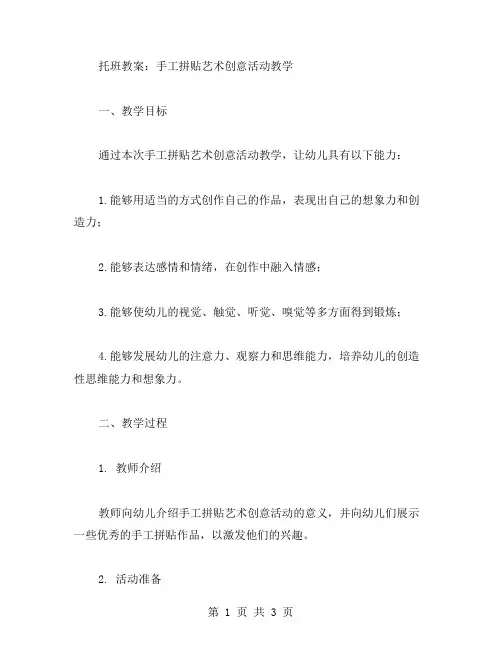 托班教案：手工拼贴艺术创意活动教学

一、教学目标

通过本次手工拼贴艺术创意活动教学，让幼儿具有以下能力：

1.能够用适当的方式创作自己的作品，表现出自己的想象力和创造力；

2.能够表达感情和情绪，在创作中融入情感；

3.能够使幼儿的视觉、触觉、听觉、嗅觉等多方面得到锻炼；

4.能够发展幼儿的注意力、观察力和思维能力，培养幼儿的创造性思维能力和想象力。

二、教学过程

1. 教师介绍

教师向幼儿介绍手工拼贴艺术创意活动的意义，并向幼儿们展示一些优秀的手工拼贴作品，以激发他们的兴趣。

2. 活动准备

第 1 页 共 3 页